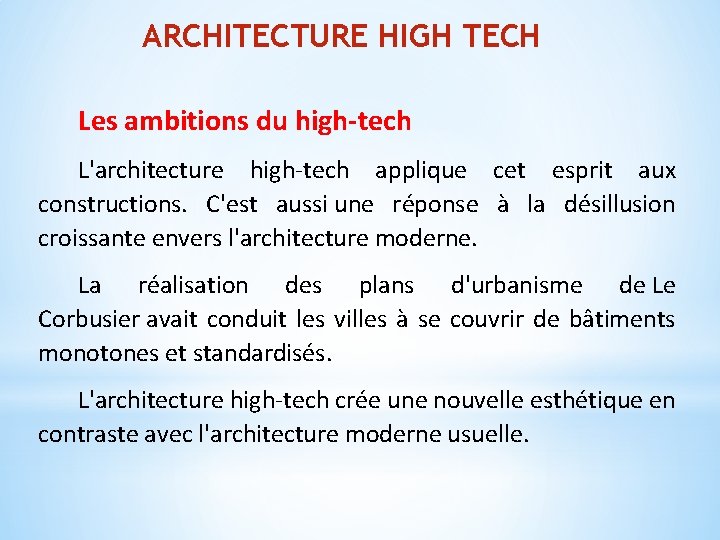 ARCHITECTURE HIGH TECH

Les ambitions du high-tech

L'architecture high-tech applique cet esprit aux constructions. C'est aussi une réponse à la désillusion croissante envers l'architecture moderne.

La réalisation des plans d'urbanisme de Le Corbusier avait conduit les villes à se couvrir de bâtiments monotones et standardisés.

L'architecture high-tech crée une nouvelle esthétique en contraste avec l'architecture moderne usuelle.